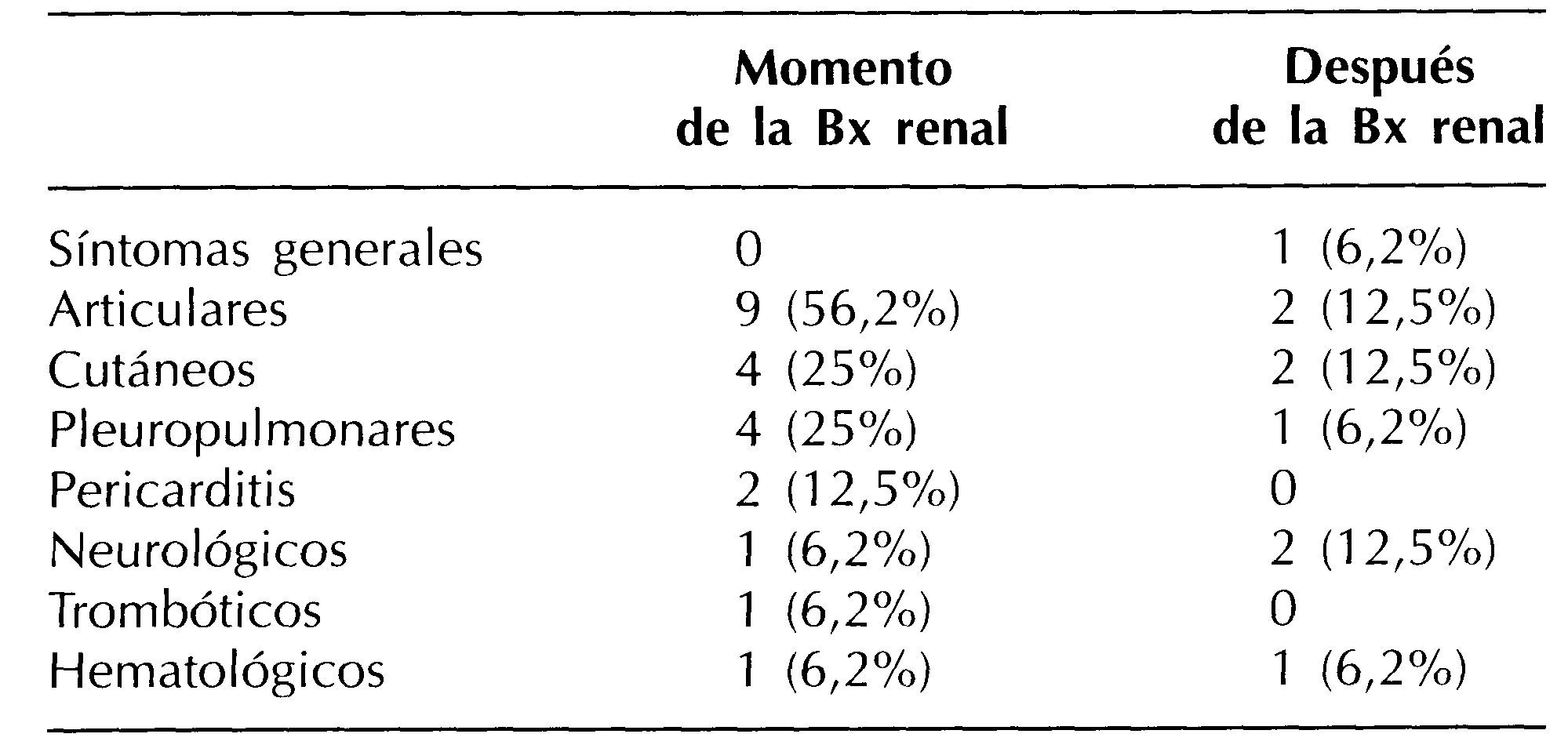 |  | Momento de la Bx renal | Después de la Bx renal |
|---|---|---|
| Síntomas generales | 0 | 1 (6,2%) |
| Articulares | 9 (56,2%) | 2 (12,5%) |
| Cutáneos | 4 (25%) | 2 (12,5%) |
| Pleuropulmonares | 4 (25%) | 1 (6,2%) |
| Pericarditis | 2 (12,5%) | 0 |
| Neurológicos | 1 (6,2%) | 2 (12,5%) |
| Trombóticos | 1 (6,2%) | 0 |
| Hematológicos | 1 (6,2%) | 1 (6,2%) |